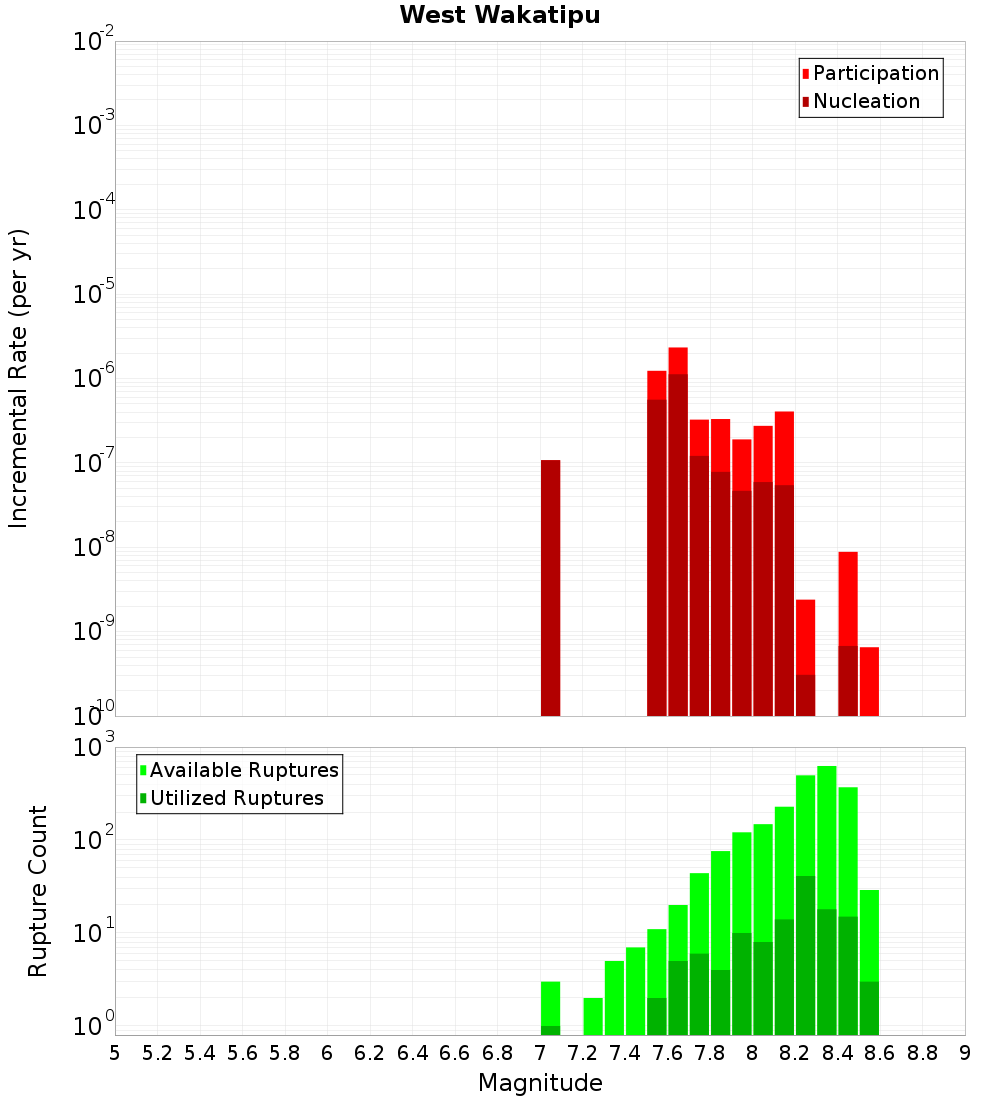 West Wakatipu

Participation
Nucleation

Incremental Rate (per yr)

$10^{-2}$
$10^{-3}$
$10^{-4}$
$10^{-5}$
$10^{-6}$
$10^{-7}$
$10^{-8}$
$10^{-9}$
$10^{-10}$

Available Ruptures
Utilized Ruptures

Rupture Count

$10^{3}$
$10^{2}$
$10^{1}$
$10^{0}$

5 5.2 5.4 5.6 5.8 6 6.2 6.4 6.6 6.8 7 7.2 7.4 7.6 7.8 8 8.2 8.4 8.6 8.8 9

Magnitude